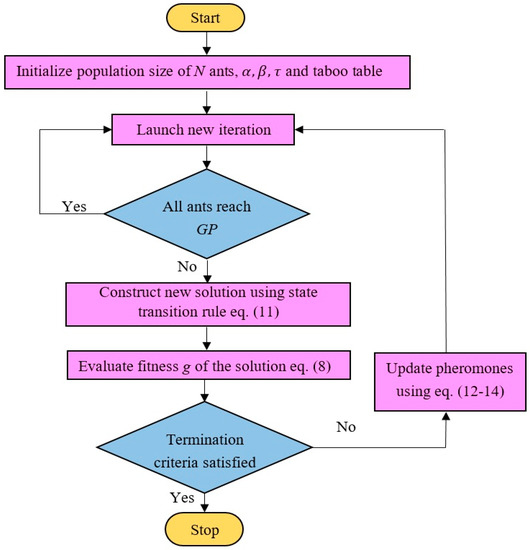 Start

Initialize population size of $N$ ants, $\alpha, \beta, \tau$ and taboo table

Launch new iteration

Yes

All ants reach $GP$

No

Construct new solution using state transition rule eq. (11)

Evaluate fitness $g$ of the solution eq. (8)

Update pheromones using eq. (12-14)

No

Termination criteria satisfied

Yes

Stop